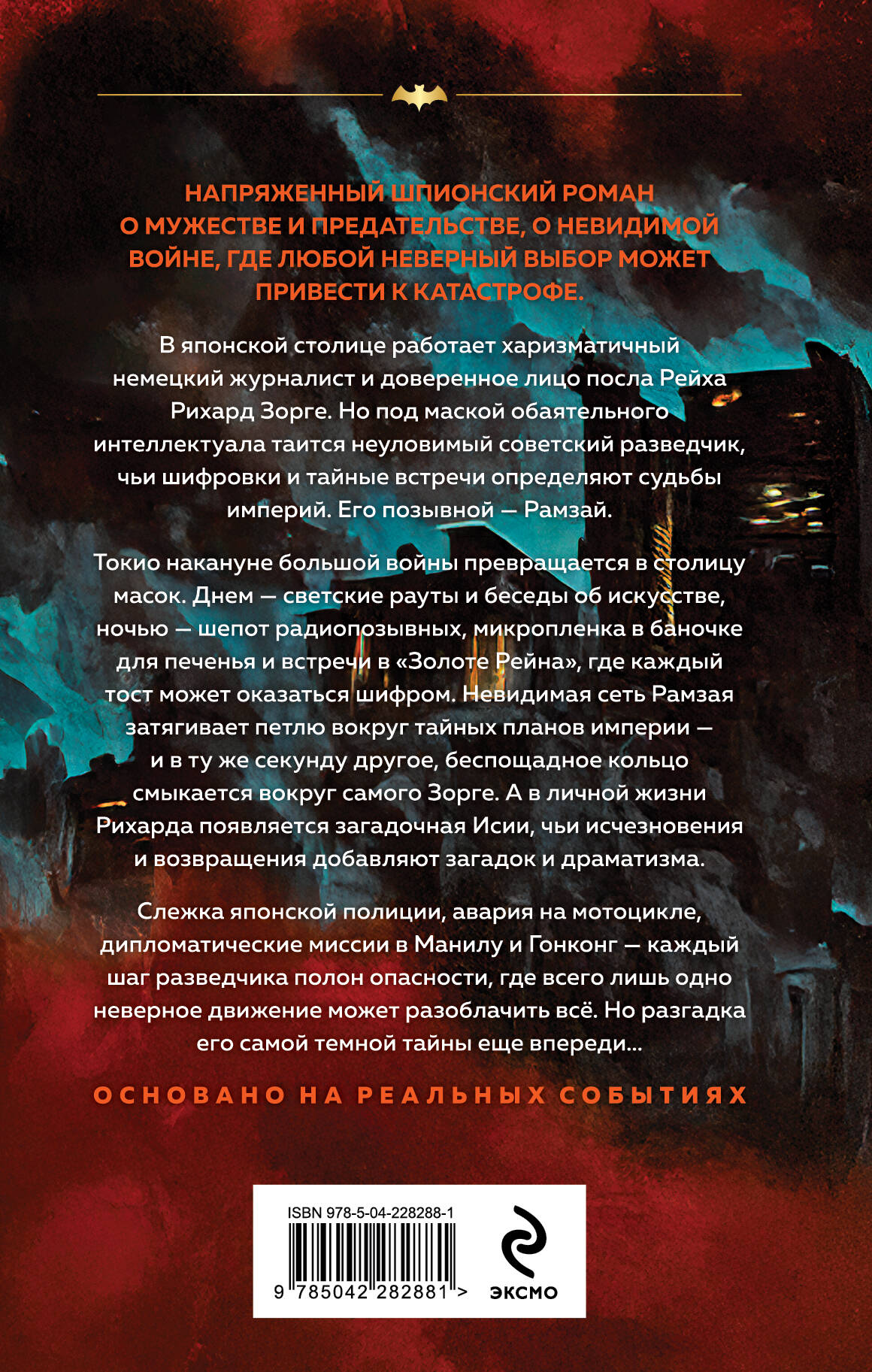 НАПРЯЖЕННЫЙ ШПИОНСКИЙ РОМАН О МУЖЕСТВЕ И ПРЕДАТЕЛЬСТВЕ, О НЕВИДИМОЙ ВОЙНЕ, ГДЕ ЛЮБОЙ НЕВЕРНЫЙ ВЫБОР МОЖЕТ ПРИВЕСТИ К КАТАСТРОФЕ.

В японской столице работает харизматичный немецкий журналист и доверенное лицо посла Рейха Рихард Зорге. Но под маской обаятельного интеллектуала таится неуловимый советский разведчик, чьи шифровки и тайные встречи определяют судьбы империй. Его позывной — Рамзай.

Токио накануне большой войны превращается в столицу масок. Днем — светские рауты и беседы об искусстве, ночью — шепот радиопозывных, микропленка в баночке для печенья и встречи в «Золоте Рейна», где каждый тост может оказаться шифром. Невидимая сеть Рамзая затягивает петлю вокруг тайных планов империи — и в ту же секунду другое, беспощадное кольцо смыкается вокруг самого Зорге. А в личной жизни Рихарда появляется загадочная Исии, чьи исчезновения и возвращения добавляют загадок и драматизма.

Слежка японской полиции, авария на мотоцикле, дипломатические миссии в Манилу и Гонконг — каждый шаг разведчика полон опасности, где всего лишь одно неверное движение может разоблачить всё. Но разгадка его самой темной тайны еще впереди...

ОСНОВАНО НА РЕАЛЬНЫХ СОБЫТИЯХ

ISBN 978-5-04-228288-1

9 785042 282881 >

ЭКСМО